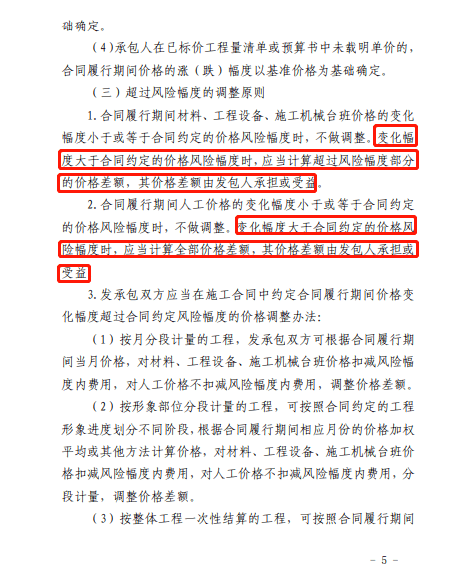 础确定。

（4）承包人在已标价工程量清单或预算书中未载明单价的，合同履行期间价格的涨（跌）幅度以基准价格为基础确定。

（三）超过风险幅度的调整原则

1. 合同履行期间材料、工程设备、施工机械台班价格的变化幅度小于或等于合同约定的价格风险幅度时，不做调整。变化幅度大于合同约定的价格风险幅度时，应当计算超过风险幅度部分的价格差额，其价格差额由发包人承担或受益。

2. 合同履行期间人工价格的变化幅度小于或等于合同约定的价格风险幅度时，不做调整。变化幅度大于合同约定的价格风险幅度时，应当计算全部价格差额，其价格差额由发包人承担或受益

3. 发承包双方应当在施工合同中约定合同履行期间价格变化幅度超过合同约定风险幅度的价格调整办法：

（1）按月分段计量的工程，发承包双方可根据合同履行期间当月价格，对材料、工程设备、施工机械台班价格扣减风险幅度内费用，对人工价格不扣减风险幅度内费用，调整价格差额。

（2）按形象部位分段计量的工程，可按照合同约定的工程形象进度划分不同阶段，根据合同履行期间相应月份的价格加权平均或其他方法计算价格，对材料、工程设备、施工机械台班价格扣减风险幅度内费用，对人工价格不扣减风险幅度内费用，分段计量，调整价格差额。

（3）按整体工程一次性结算的工程，可按照合同履行期间

－ 5 －